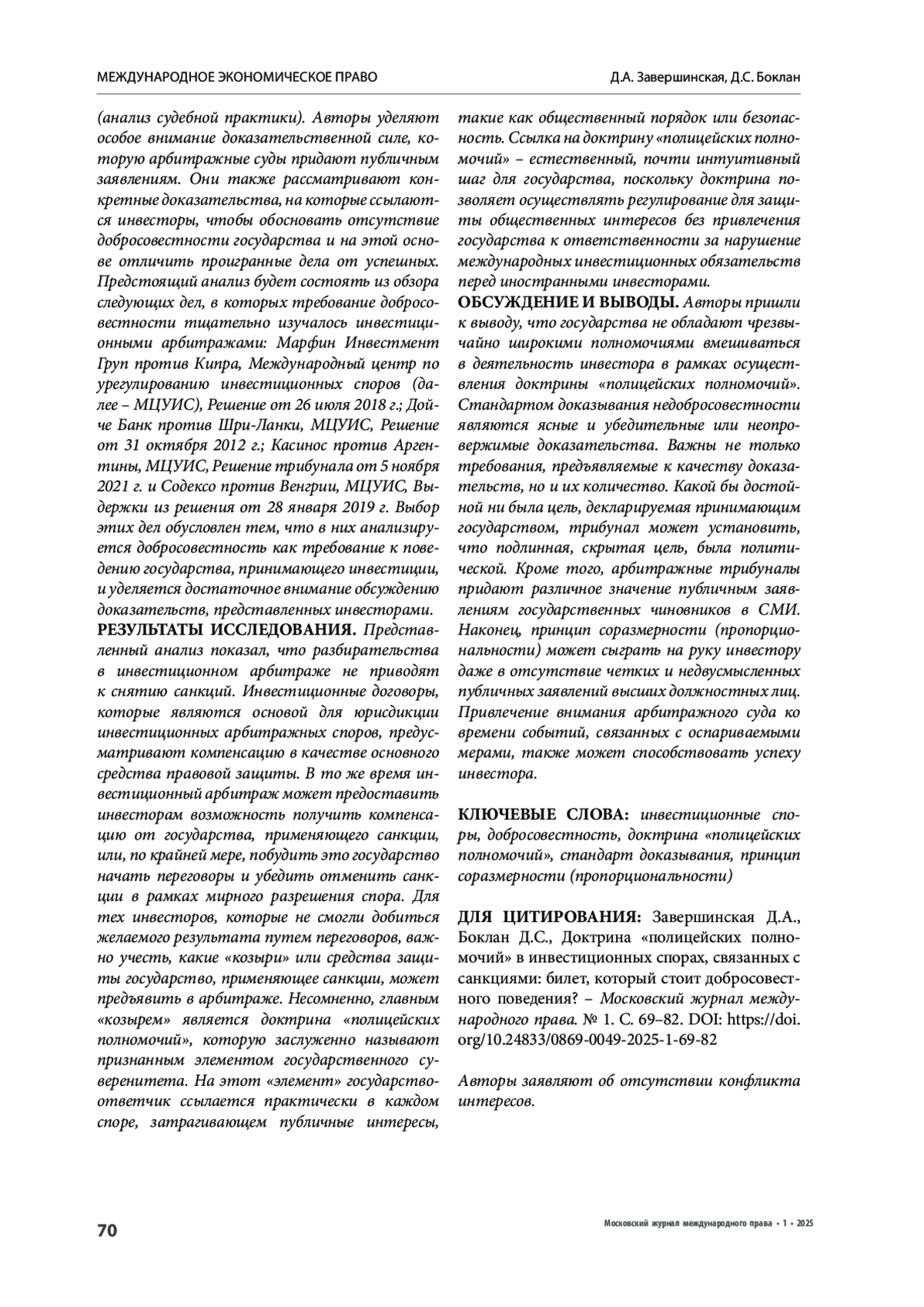 МЕЖДУНАРОДНОЕ ЭКОНОМИЧЕСКОЕ ПРАВО

Д.А. Завершинская, Д.С. Боклан

(анализ судебной практики). Авторы уделяют особое внимание доказательственной силе, которую арбитражные суды придают публичным заявлениям. Они также рассматривают конкретные доказательства, на которые ссылаются инвесторы, чтобы обосновать отсутствие добросовестности государства и на этой основе отличить проигранные дела от успешных. Предстоящий анализ будет состоять из обзора следующих дел, в которых требование добросовестности тщательно изучалось инвестиционными арбитражами: Марфин Инвестмент Груп против Кипра, Международный центр по урегулированию инвестиционных споров (далее – МЦУИС), Решение от 26 июля 2018 г.; Дойче Банк против Шри-Ланки, МЦУИС, Решение от 31 октября 2012 г.; Касинос против Аргентины, МЦУИС, Решение трибунала от 5 ноября 2021 г. и Содексо против Венгрии, МЦУИС, Выдержки из решения от 28 января 2019 г. Выбор этих дел обусловлен тем, что в них анализируется добросовестность как требование к поведению государства, принимающего инвестиции, и уделяется достаточное внимание обсуждению доказательств, представленных инвесторами.
РЕЗУЛЬТАТЫ ИССЛЕДОВАНИЯ. Представленный анализ показал, что разбирательства в инвестиционном арбитраже не приводят к снятию санкций. Инвестиционные договоры, которые являются основой для юрисдикции инвестиционных арбитражных споров, предусматривают компенсацию в качестве основного средства правовой защиты. В то же время инвестиционный арбитраж может предоставить инвесторам возможность получить компенсацию от государства, применяющего санкции, или, по крайней мере, побудить это государство начать переговоры и убедить отменить санкции в рамках мирного разрешения спора. Для тех инвесторов, которые не смогли добиться желаемого результата путем переговоров, важно учесть, какие «козыри» или средства защиты государство, применяющее санкции, может предъявить в арбитраже. Несомненно, главным «козырем» является доктрина «полицейских полномочий», которую заслуженно называют признанным элементом государственного суверенитета. На этот «элемент» государство-ответчик ссылается практически в каждом споре, затрагивающем публичные интересы, такие как общественный порядок или безопасность. Ссылка на доктрину «полицейских полномочий» – естественный, почти интуитивный шаг для государства, поскольку доктрина позволяет осуществлять регулирование для защиты общественных интересов без привлечения государства к ответственности за нарушение международных инвестиционных обязательств перед иностранными инвесторами.
ОБСУЖДЕНИЕ И ВЫВОДЫ. Авторы пришли к выводу, что государства не обладают чрезвычайно широкими полномочиями вмешиваться в деятельность инвестора в рамках осуществления доктрины «полицейских полномочий». Стандартом доказывания недобросовестности являются ясные и убедительные или неопровержимые доказательства. Важны не только требования, предъявляемые к качеству доказательств, но и их количество. Какой бы достойной ни была цель, декларируемая принимающим государством, трибунал может установить, что подлинная, скрытая цель, была политической. Кроме того, арбитражные трибуналы придают различное значение публичным заявлениям государственных чиновников в СМИ. Наконец, принцип соразмерности (пропорциональности) может сыграть на руку инвестору даже в отсутствие четких и недвусмысленных публичных заявлений высших должностных лиц. Привлечение внимания арбитражного суда ко времени событий, связанных с оспариваемыми мерами, также может способствовать успеху инвестора.

КЛЮЧЕВЫЕ СЛОВА: инвестиционные споры, добросовестность, доктрина «полицейских полномочий», стандарт доказывания, принцип соразмерности (пропорциональности)

ДЛЯ ЦИТИРОВАНИЯ: Завершинская Д.А., Боклан Д.С., Доктрина «полицейских полномочий» в инвестиционных спорах, связанных с санкциями: билет, который стоит добросовестного поведения? – Московский журнал международного права. № 1. С. 69–82. DOI: https://doi.org/10.24833/0869-0049-2025-1-69-82

Авторы заявляют об отсутствии конфликта интересов.

70

Московский журнал международного права • 1 • 2025